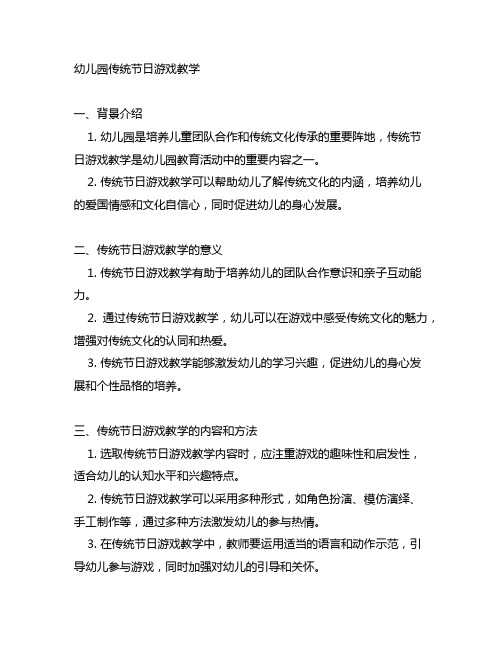 幼儿园传统节日游戏教学

一、背景介绍

1. 幼儿园是培养儿童团队合作和传统文化传承的重要阵地，传统节日游戏教学是幼儿园教育活动中的重要内容之一。

2. 传统节日游戏教学可以帮助幼儿了解传统文化的内涵，培养幼儿的爱国情感和文化自信心，同时促进幼儿的身心发展。

二、传统节日游戏教学的意义

1. 传统节日游戏教学有助于培养幼儿的团队合作意识和亲子互动能力。

2. 通过传统节日游戏教学，幼儿可以在游戏中感受传统文化的魅力，增强对传统文化的认同和热爱。

3. 传统节日游戏教学能够激发幼儿的学习兴趣，促进幼儿的身心发展和个性品格的培养。

三、传统节日游戏教学的内容和方法

1. 选取传统节日游戏教学内容时，应注重游戏的趣味性和启发性，适合幼儿的认知水平和兴趣特点。

2. 传统节日游戏教学可以采用多种形式，如角色扮演、模仿演绎、手工制作等，通过多种方法激发幼儿的参与热情。

3. 在传统节日游戏教学中，教师要运用适当的语言和动作示范，引导幼儿参与游戏，同时加强对幼儿的引导和关怀。